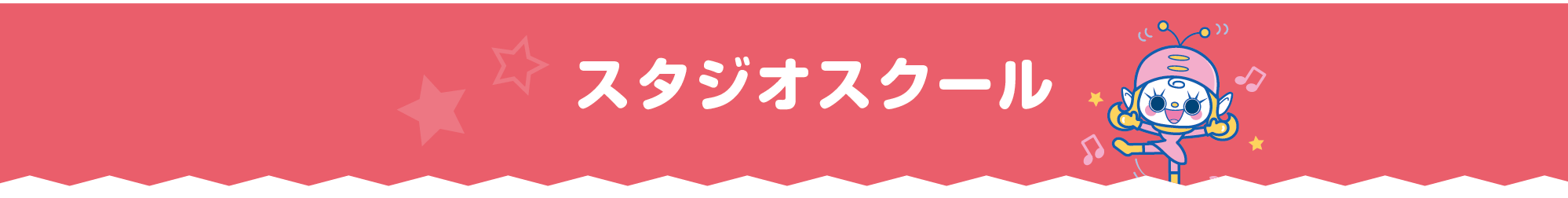 スタジオスクール